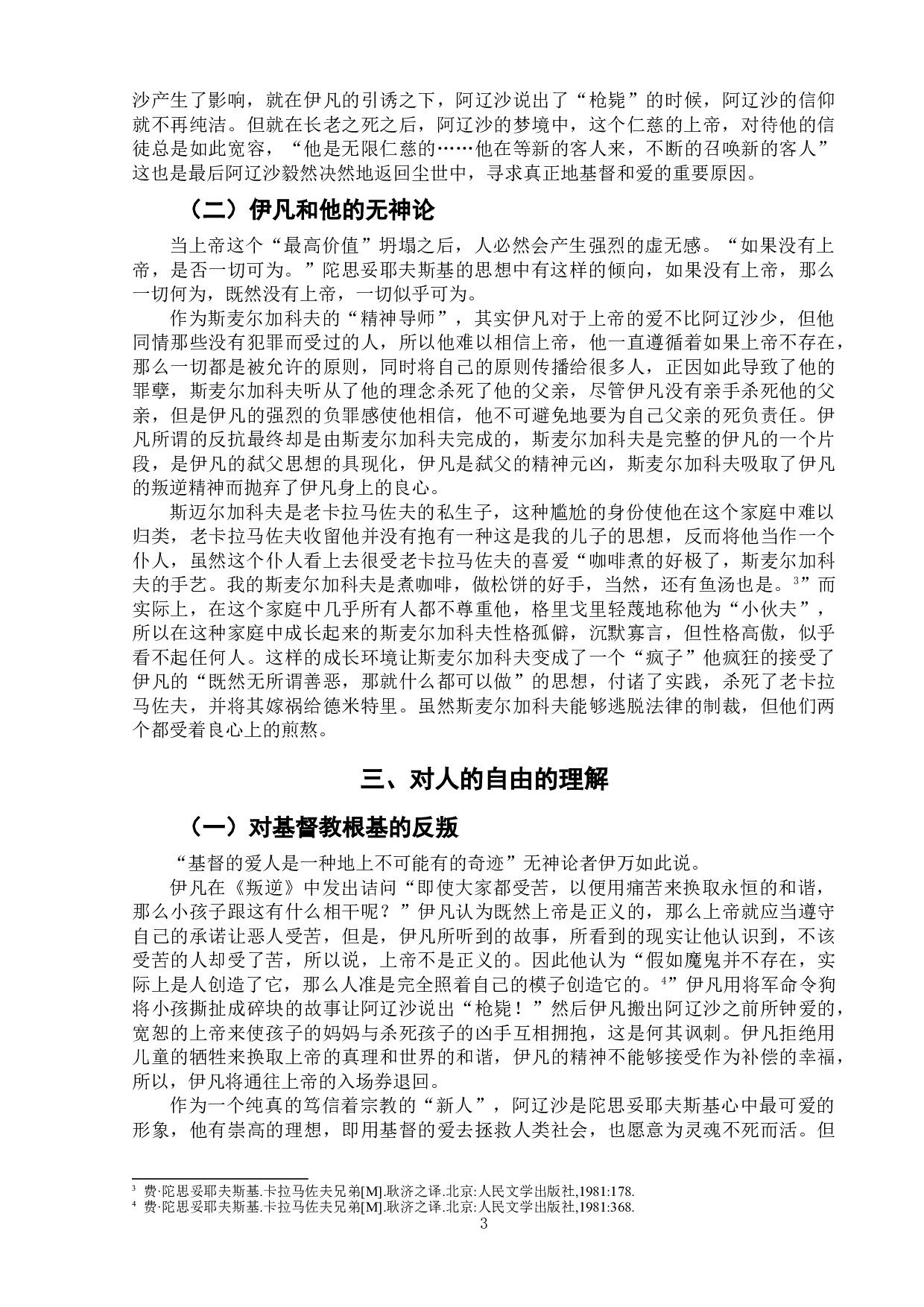 沙产生了影响，就在伊凡的引诱之下，阿辽沙说出了“枪毙”的时候，阿辽沙的信仰就不再纯洁。但就在长老之死之后，阿辽沙的梦境中，这个仁慈的上帝，对待他的信徒总是如此宽容，“他是无限仁慈的……他在等新的客人来，不断的召唤新的客人”这也是最后阿辽沙毅然决然地返回尘世中，寻求真正地基督和爱的重要原因。

（二）伊凡和他的无神论

当上帝这个“最高价值”坍塌之后，人必然会产生强烈的虚无感。“如果没有上帝，是否一切可为。”陀思妥耶夫斯基的思想中有这样的倾向，如果没有上帝，那么一切何为，既然没有上帝，一切似乎可为。

作为斯麦尔加科夫的“精神导师”，其实伊凡对于上帝的爱不比阿辽沙少，但他同情那些没有犯罪而受过的人，所以他难以相信上帝，他一直遵循着如果上帝不存在，那么一切都是被允许的原则，同时将自己的原则传播给很多人，正因如此导致了他的罪孽，斯麦尔加科夫听从了他的理念杀死了他的父亲，尽管伊凡没有亲手杀死他的父亲，但是伊凡的强烈的负罪感使他相信，他不可避免地要为自己父亲的死负责任。伊凡所谓的反抗最终却是由斯麦尔加科夫完成的，斯麦尔加科夫是完整的伊凡的一个片段，是伊凡的弑父思想的具现化，伊凡是弑父的精神元凶，斯麦尔加科夫吸取了伊凡的叛逆精神而抛弃了伊凡身上的良心。

斯迈尔加科夫是老卡拉马佐夫的私生子，这种尴尬的身份使他在这个家庭中难以归类，老卡拉马佐夫收留他并没有抱有一种这是我的儿子的思想，反而将他当作一个仆人，虽然这个仆人看上去很受老卡拉马佐夫的喜爱“咖啡煮的好极了，斯麦尔加科夫的手艺。我的斯麦尔加科夫是煮咖啡，做松饼的好手，当然，还有鱼汤也是。$^3$”而实际上，在这个家庭中几乎所有人都不尊重他，格里戈里轻蔑地称他为“小伙夫”，所以在这种家庭中成长起来的斯麦尔加科夫性格孤僻，沉默寡言，但性格高傲，似乎看不起任何人。这样的成长环境让斯麦尔加科夫变成了一个“疯子”他疯狂的接受了伊凡的“既然无所谓善恶，那就什么都可以做”的思想，付诸了实践，杀死了老卡拉马佐夫，并将其嫁祸给德米特里。虽然斯麦尔加科夫能够逃脱法律的制裁，但他们两个都受着良心上的煎熬。

三、对人的自由的理解

（一）对基督教根基的反叛

“基督的爱人是一种地上不可能有的奇迹”无神论者伊万如此说。

伊凡在《叛逆》中发出诘问“即使大家都受苦，以便用痛苦来换取永恒的和谐，那么小孩子跟这有什么相干呢？”伊凡认为既然上帝是正义的，那么上帝就应当遵守自己的承诺让恶人受苦，但是，伊凡所听到的故事，所看到的现实让他认识到，不该受苦的人却受了苦，所以说，上帝不是正义的。因此他认为“假如魔鬼并不存在，实际上是人创造了它，那么人准是完全照着自己的模子创造它的。$^4$”伊凡用将军命令狗将小孩撕扯成碎块的故事让阿辽沙说出“枪毙！”然后伊凡搬出阿辽沙之前所钟爱的，宽恕的上帝来使孩子的妈妈与杀死孩子的凶手互相拥抱，这是何其讽刺。伊凡拒绝用儿童的牺牲来换取上帝的真理和世界的和谐，伊凡的精神不能够接受作为补偿的幸福，所以，伊凡将通往上帝的入场券退回。

作为一个纯真的笃信着宗教的“新人”，阿辽沙是陀思妥耶夫斯基心中最可爱的形象，他有崇高的理想，即用基督的爱去拯救人类社会，也愿意为灵魂不死而活。但

$^3$ 费·陀思妥耶夫斯基.卡拉马佐夫兄弟[M].耿济之译.北京:人民文学出版社,1981:178.
$^4$ 费·陀思妥耶夫斯基.卡拉马佐夫兄弟[M].耿济之译.北京:人民文学出版社,1981:368.

3